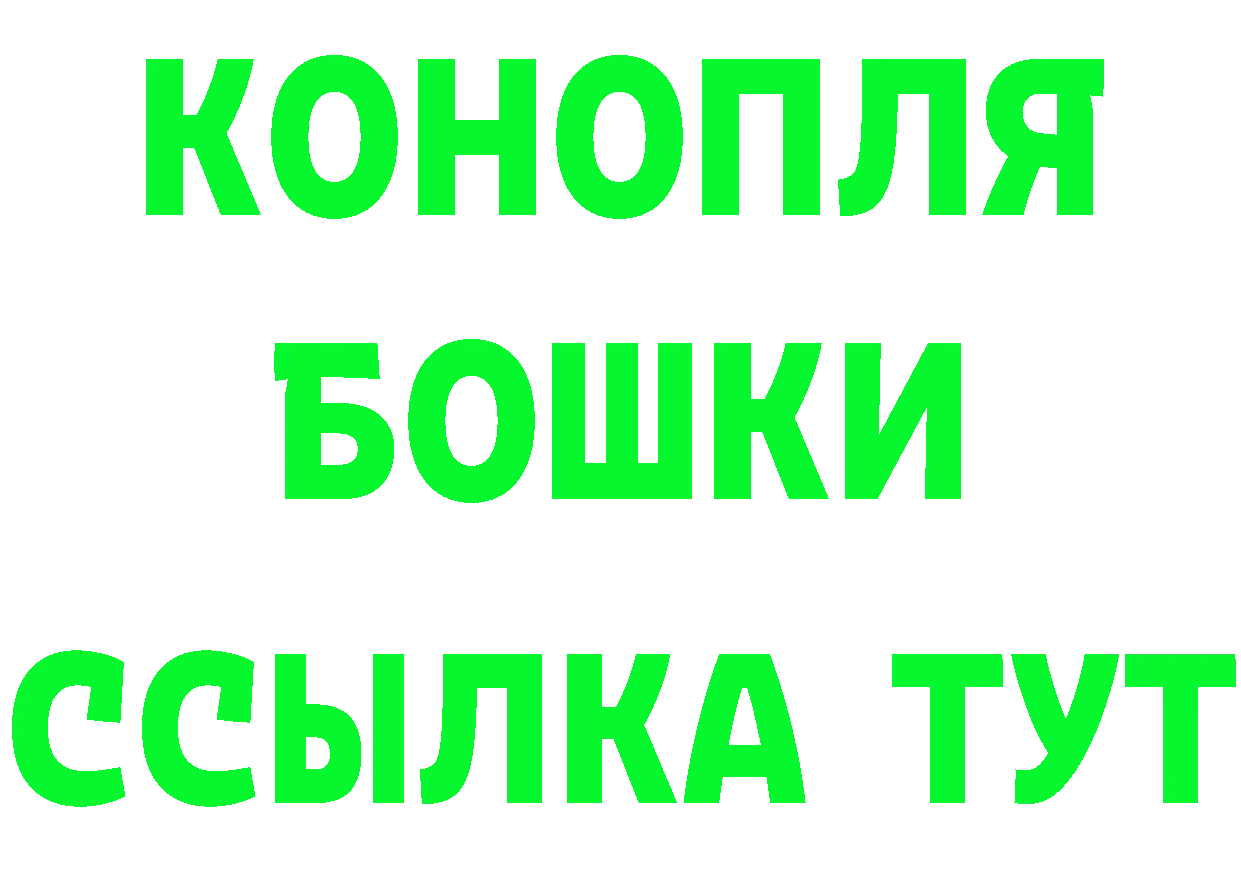 КОНОПЛЯ
БОШКИ
ССЫЛКА ТУТ